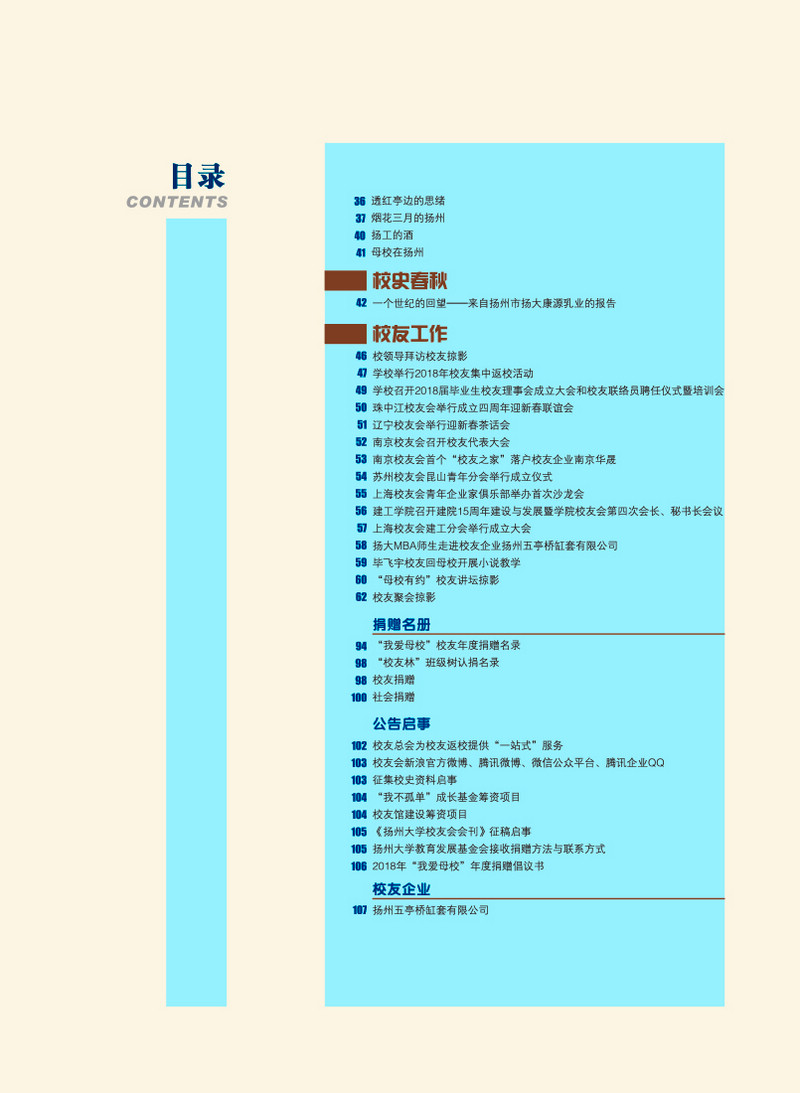 目录
CONTENTS

36 透红亭边的思绪
37 烟花三月的扬州
40 扬工的酒
41 母校在扬州

校史春秋
42 一个世纪的回望——来自扬州市扬大康源乳业的报告

校友工作
46 校领导拜访校友掠影
47 学校举行2018年校友集中返校活动
49 学校召开2018届毕业生校友理事会成立大会和校友联络员聘任仪式暨培训会
50 珠中江校友会举行成立四周年迎新春联谊会
51 辽宁校友会举行迎新春茶话会
52 南京校友会召开校友代表大会
53 南京校友会首个“校友之家”落户校友企业南京华晟
54 苏州校友会昆山青年分会举行成立仪式
55 上海校友会青年企业家俱乐部举办首次沙龙会
56 建工学院召开建院15周年建设与发展暨学院校友会第四次会长、秘书长会议
57 上海校友会建工分会举行成立大会
58 扬大MBA师生走进校友企业扬州五亭桥缸套有限公司
59 毕飞宇校友回母校开展小说教学
60 “母校有约”校友讲坛掠影
62 校友聚会掠影

捐赠名册
94 “我爱母校”校友年度捐赠名录
98 “校友林”班级树认捐名录
98 校友捐赠
100 社会捐赠

公告启事
102 校友总会为校友返校提供“一站式”服务
103 校友会新浪官方微博、腾讯微博、微信公众平台、腾讯企业QQ
103 征集校史资料启事
104 “我不孤单”成长基金筹资项目
104 校友馆建设筹资项目
105 《扬州大学校友会会刊》征稿启事
105 扬州大学教育发展基金会接收捐赠方法与联系方式
106 2018年“我爱母校”年度捐赠倡议书

校友企业
107 扬州五亭桥缸套有限公司